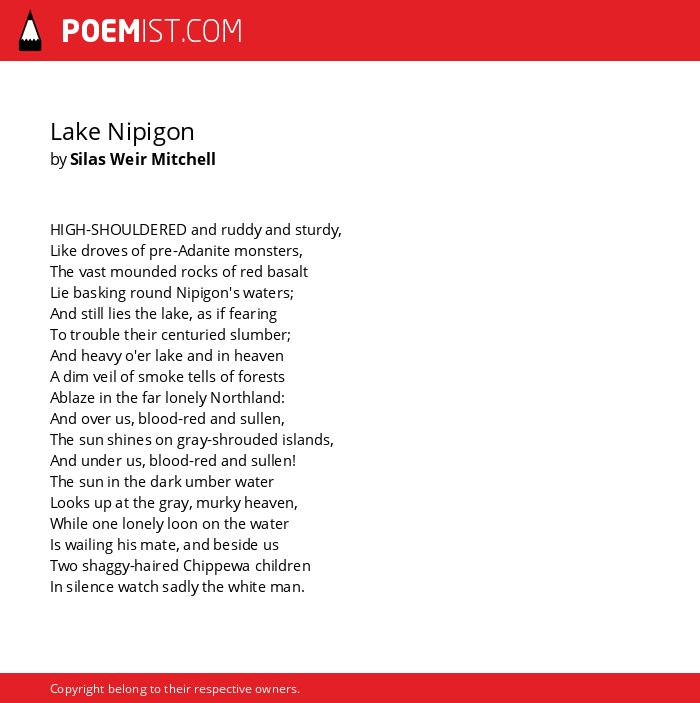 POEMIST.COM

Lake Nipigon
by Silas Weir Mitchell

HIGH-SHOULDERED and ruddy and sturdy,
Like droves of pre-Adanite monsters,
The vast mounded rocks of red basalt
Lie basking round Nipigon's waters;
And still lies the lake, as if fearing
To trouble their centuried slumber;
And heavy o'er lake and in heaven
A dim veil of smoke tells of forests
Ablaze in the far lonely Northland:
And over us, blood-red and sullen,
The sun shines on gray-shrouded islands,
And under us, blood-red and sullen!
The sun in the dark umber water
Looks up at the gray, murky heaven,
While one lonely loon on the water
Is wailing his mate, and beside us
Two shaggy-haired Chippewa children
In silence watch sadly the white man.

Copyright belong to their respective owners.